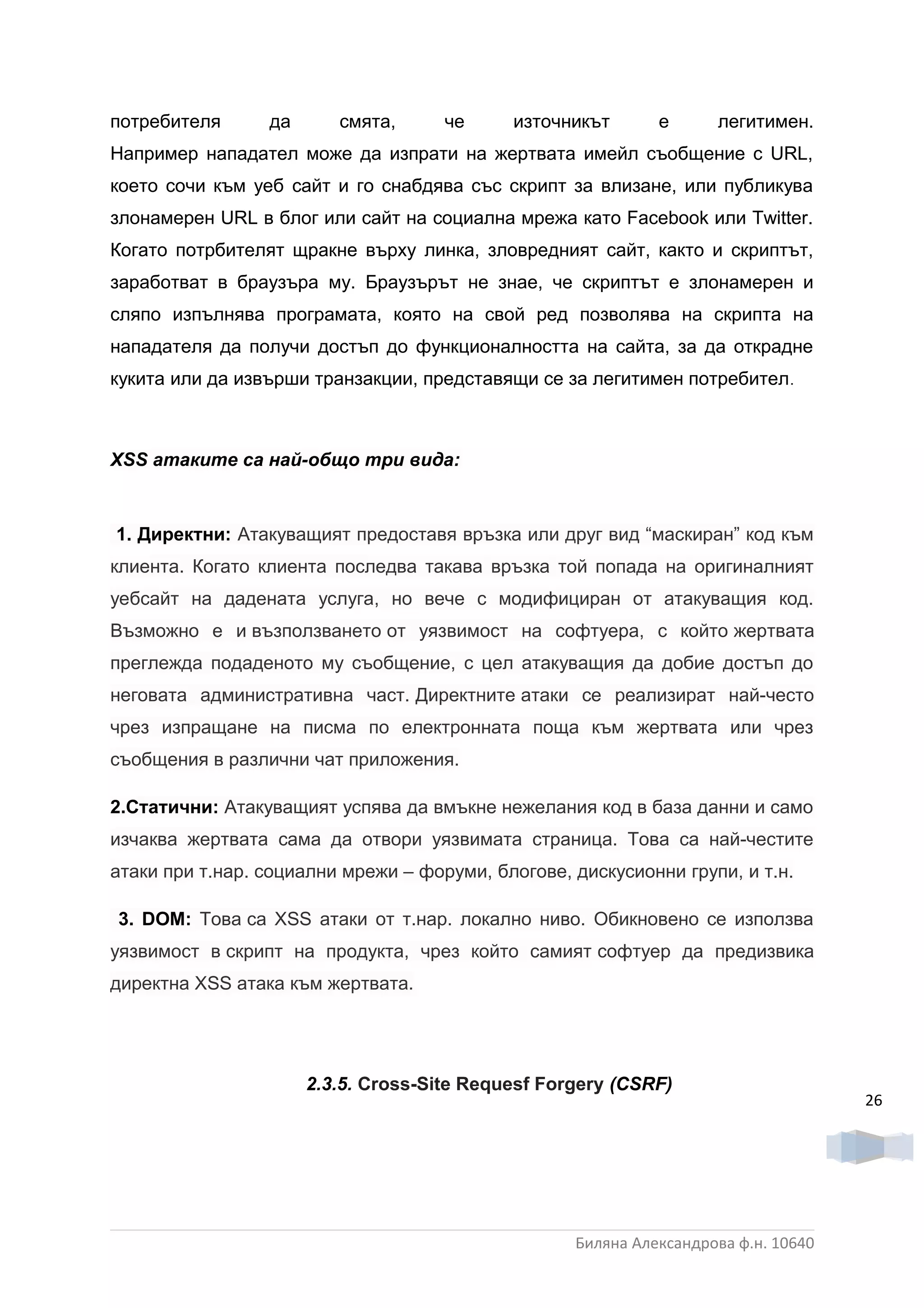 потребителя да смята, че източникът е легитимен. Например нападател може да изпрати на жертвата имейл съобщение с URL, което сочи към уеб сайт и го снабдява със скрипт за влизане, или публикува злонамерен URL в блог или сайт на социална мрежа като Facebook или Twitter. Когато потрбителят щракне върху линка, зловредният сайт, както и скриптът, заработват в браузъра му. Браузърът не знае, че скриптът е злонамерен и сляпо изпълнява програмата, която на свой ред позволява на скрипта на нападателя да получи достъп до функционалността на сайта, за да открадне кукита или да извърши транзакции, представящи се за легитимен потребител.

XSS атаките са най-общо три вида:

1. Директни: Атакуващият предоставя връзка или друг вид “маскиран” код към клиента. Когато клиента последва такава връзка той попада на оригиналният уебсайт на дадената услуга, но вече с модифициран от атакуващия код. Възможно е и възползването от уязвимост на софтуера, с който жертвата преглежда подаденото му съобщение, с цел атакуващия да добие достъп до неговата административна част. Директните атаки се реализират най-често чрез изпращане на писма по електронната поща към жертвата или чрез съобщения в различни чат приложения.

2.Статични: Атакуващият успява да вмъкне нежелания код в база данни и само изчаква жертвата сама да отвори уязвимата страница. Това са най-честите атаки при т.нар. социални мрежи – форуми, блогове, дискусионни групи, и т.н.

3. DOM: Това са XSS атаки от т.нар. локално ниво. Обикновено се използва уязвимост в скрипт на продукта, чрез който самият софтуер да предизвика директна XSS атака към жертвата.

2.3.5. Cross-Site Requesf Forgery (CSRF)

26

Биляна Александрова ф.н. 10640